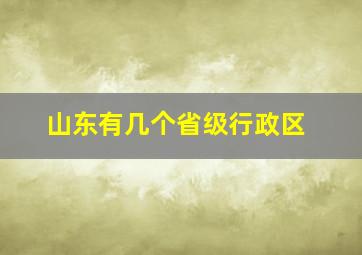 山东有几个省级行政区